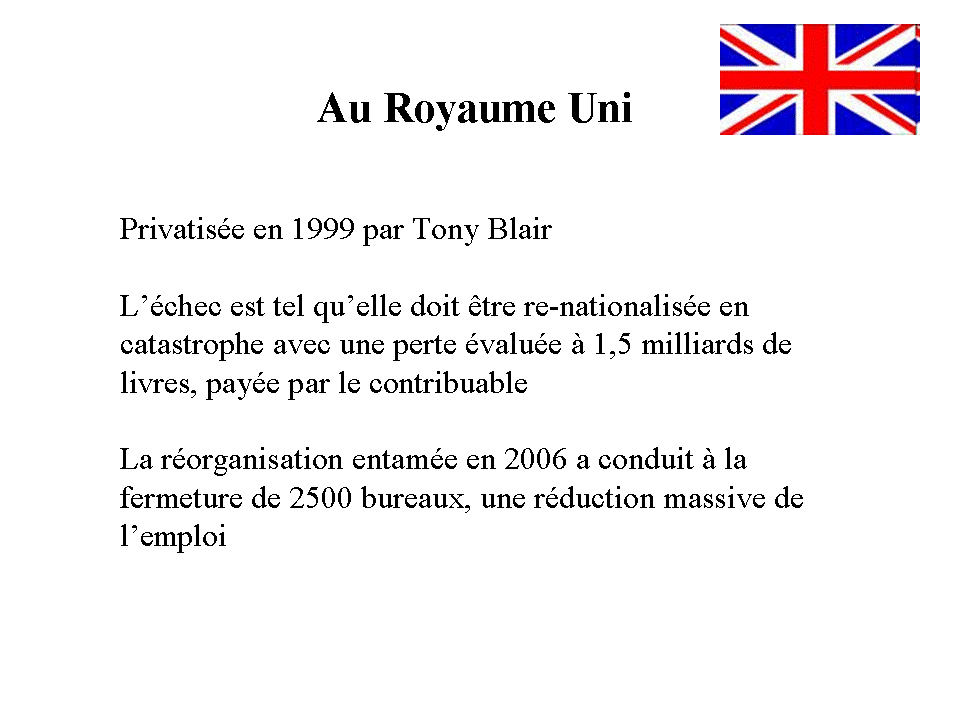 Au Royaume Uni

Privatisée en 1999 par Tony Blair

L’échec est tel qu’elle doit être re-nationalisée en catastrophe avec une perte évaluée à 1,5 milliards de livres, payée par le contribuable

La réorganisation entamée en 2006 a conduit à la fermeture de 2500 bureaux, une réduction massive de l’emploi